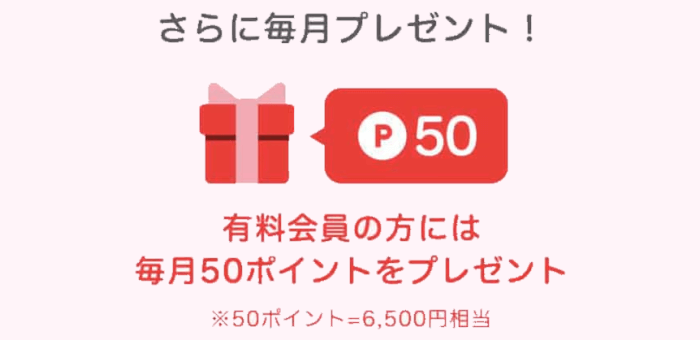 さらに毎月プレゼント！

P 50

有料会員の方には
毎月50ポイントをプレゼント

※50ポイント=6,500円相当